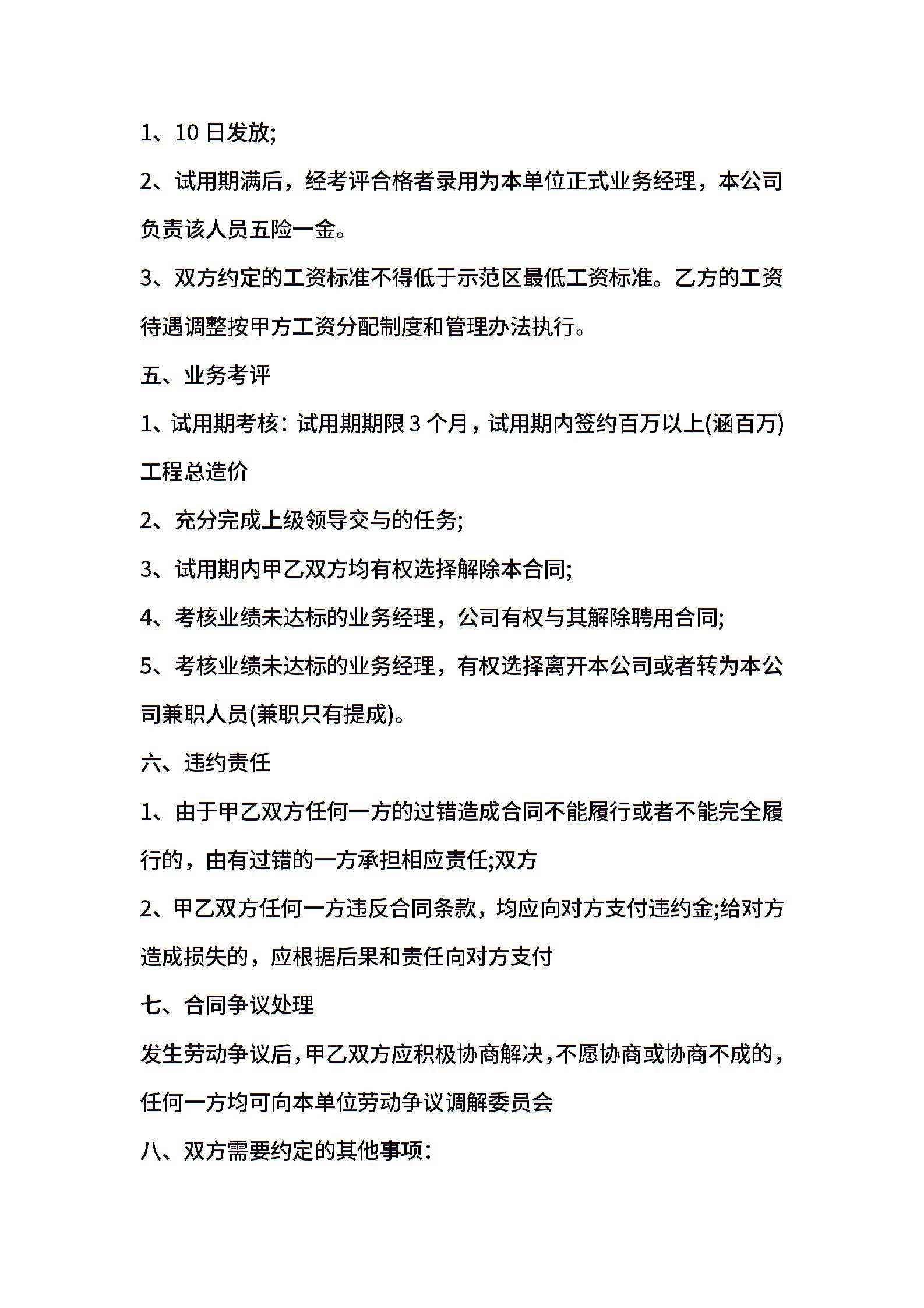 1、10 日发放;

2、试用期满后，经考评合格者录用为本单位正式业务经理，本公司负责该人员五险一金。

3、双方约定的工资标准不得低于示范区最低工资标准。乙方的工资待遇调整按甲方工资分配制度和管理办法执行。

五、业务考评

1、试用期考核：试用期期限 3 个月，试用期内签约百万以上(涵百万)工程总造价

2、充分完成上级领导交与的任务;

3、试用期内甲乙双方均有权选择解除本合同;

4、考核业绩未达标的业务经理，公司有权与其解除聘用合同;

5、考核业绩未达标的业务经理，有权选择离开本公司或者转为本公司兼职人员(兼职只有提成)。

六、违约责任

1、由于甲乙双方任何一方的过错造成合同不能履行或者不能完全履行的，由有过错的一方承担相应责任;双方

2、甲乙双方任何一方违反合同条款，均应向对方支付违约金;给对方造成损失的，应根据后果和责任向对方支付

七、合同争议处理

发生劳动争议后，甲乙双方应积极协商解决，不愿协商或协商不成的，任何一方均可向本单位劳动争议调解委员会

八、双方需要约定的其他事项：